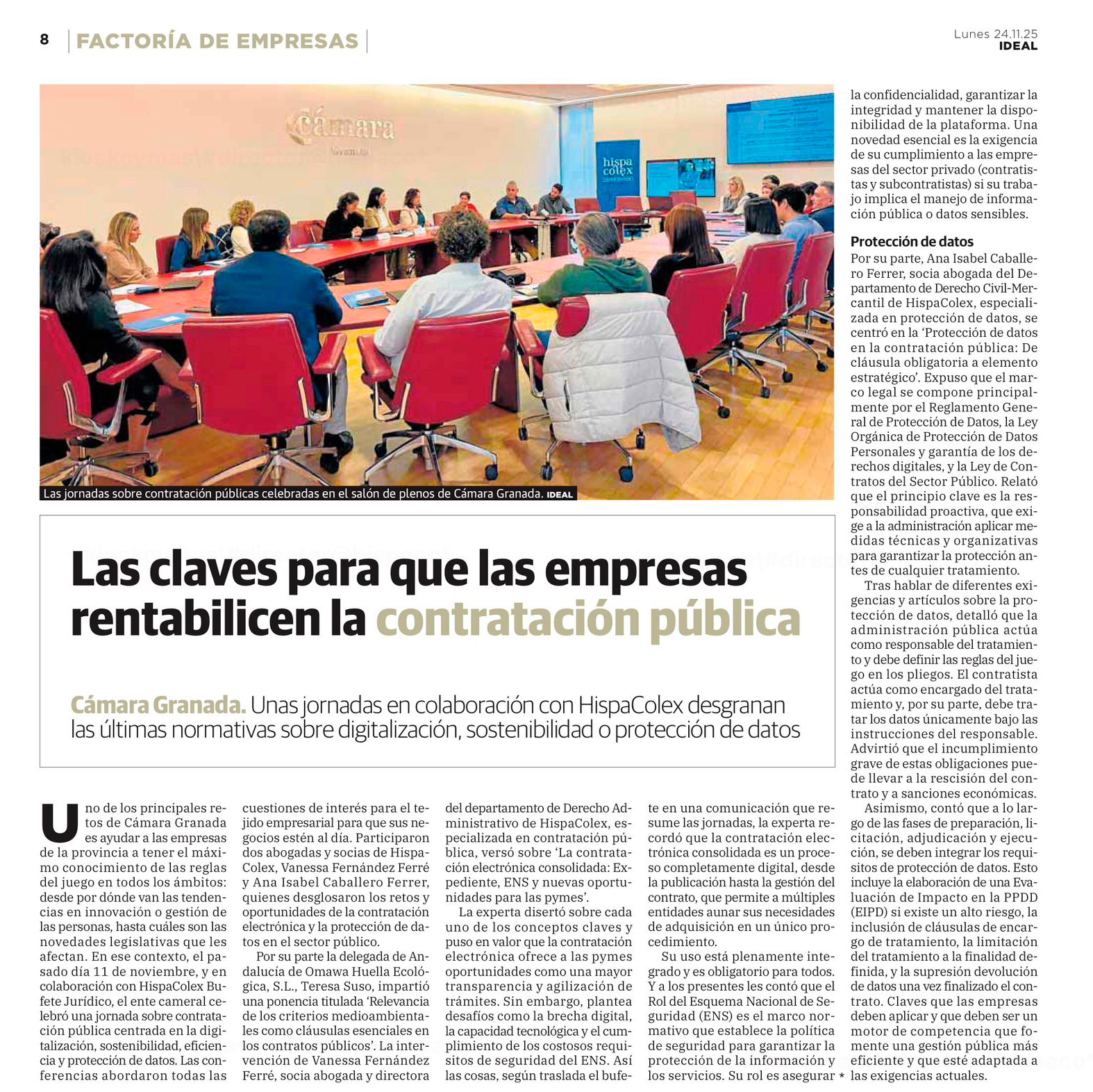 8 FACTORÍA DE EMPRESAS

Lunes 24.11.25
IDEAL

Cámara Granada

hispa colex

Las jornadas sobre contratación públicas celebradas en el salón de plenos de Cámara Granada. IDEAL

Las claves para que las empresas rentabilicen la contratación pública

Cámara Granada. Unas jornadas en colaboración con HispaColex desgranan las últimas normativas sobre digitalización, sostenibilidad o protección de datos

Uno de los principales retos de Cámara Granada es ayudar a las empresas de la provincia a tener el máximo conocimiento de las reglas del juego en todos los ámbitos: desde por dónde van las tendencias en innovación o gestión de las personas, hasta cuáles son las novedades legislativas que les afectan. En ese contexto, el pasado día 11 de noviembre, y en colaboración con HispaColex Bufete Jurídico, el ente cameral celebró una jornada sobre contratación pública centrada en la digitalización, sostenibilidad, eficiencia y protección de datos. Las conferencias abordaron todas las cuestiones de interés para el tejido empresarial para que sus negocios estén al día. Participaron dos abogadas y socias de HispaColex, Vanessa Fernández Ferré y Ana Isabel Caballero Ferrer, quienes desglosaron los retos y oportunidades de la contratación electrónica y la protección de datos en el sector público.

Por su parte la delegada de Andalucía de Omawa Huella Ecológica, S.L., Teresa Suso, impartió una ponencia titulada 'Relevancia de los criterios medioambientales como cláusulas esenciales en los contratos públicos'. La intervención de Vanessa Fernández Ferré, socia abogada y directora del departamento de Derecho Administrativo de HispaColex, especializada en contratación pública, versó sobre 'La contratación electrónica consolidada: Expediente, ENS y nuevas oportunidades para las pymes'.

La experta disertó sobre cada uno de los conceptos claves y puso en valor que la contratación electrónica ofrece a las pymes oportunidades como una mayor transparencia y agilización de trámites. Sin embargo, plantea desafíos como la brecha digital, la capacidad tecnológica y el cumplimiento de los costosos requisitos de seguridad del ENS. Así las cosas, según traslada el bufete en una comunicación que resume las jornadas, la experta recordó que la contratación electrónica consolidada es un proceso completamente digital, desde la publicación hasta la gestión del contrato, que permite a múltiples entidades aunar sus necesidades de adquisición en un único procedimiento.

Su uso está plenamente integrado y es obligatorio para todos. Y a los presentes les contó que el Rol del Esquema Nacional de Seguridad (ENS) es el marco normativo que establece la política de seguridad para garantizar la protección de la información y los servicios. Su rol es asegurar la confidencialidad, garantizar la integridad y mantener la disponibilidad de la plataforma. Una novedad esencial es la exigencia de su cumplimiento a las empresas del sector privado (contratistas y subcontratistas) si su trabajo implica el manejo de información pública o datos sensibles.

Protección de datos
Por su parte, Ana Isabel Caballero Ferrer, socia abogada del Departamento de Derecho Civil-Mercantil de HispaColex, especializada en protección de datos, se centró en la 'Protección de datos en la contratación pública: De cláusula obligatoria a elemento estratégico'. Expuso que el marco legal se compone principalmente por el Reglamento General de Protección de Datos, la Ley Orgánica de Protección de Datos Personales y garantía de los derechos digitales, y la Ley de Contratos del Sector Público. Relató que el principio clave es la responsabilidad proactiva, que exige a la administración aplicar medidas técnicas y organizativas para garantizar la protección antes de cualquier tratamiento.

Tras hablar de diferentes exigencias y artículos sobre la protección de datos, detalló que la administración pública actúa como responsable del tratamiento y debe definir las reglas del juego en los pliegos. El contratista actúa como encargado del tratamiento y, por su parte, debe tratar los datos únicamente bajo las instrucciones del responsable. Advirtió que el incumplimiento grave de estas obligaciones puede llevar a la rescisión del contrato y a sanciones económicas.

Asimismo, contó que a lo largo de las fases de preparación, licitación, adjudicación y ejecución, se deben integrar los requisitos de protección de datos. Esto incluye la elaboración de una Evaluación de Impacto en la PPDD (EIPD) si existe un alto riesgo, la inclusión de cláusulas de encargo de tratamiento, la limitación del tratamiento a la finalidad definida, y la supresión devolución de datos una vez finalizado el contrato. Claves que las empresas deben aplicar y que deben ser un motor de competencia que fomente una gestión pública más eficiente y que esté adaptada a las exigencias actuales.